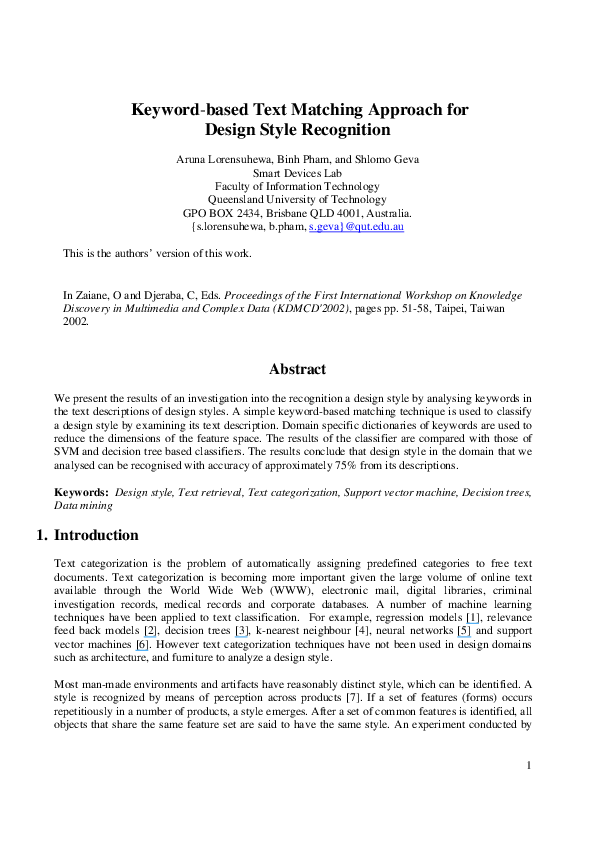 Keyword-based Text Matching Approach for Design Style Recognition

Aruna Lorensuhewa, Binh Pham, and Shlomo Geva
Smart Devices Lab
Faculty of Information Technology
Queensland University of Technology
GPO BOX 2434, Brisbane QLD 4001, Australia.
{s.lorensuhewa, b.pham, s.geva}@qut.edu.au

This is the authors' version of this work.

In Zaiane, O and Djeraba, C, Eds. Proceedings of the First International Workshop on Knowledge Discovery in Multimedia and Complex Data (KDMCD'2002), pages pp. 51-58, Taipei, Taiwan 2002.

Abstract

We present the results of an investigation into the recognition a design style by analysing keywords in the text descriptions of design styles. A simple keyword-based matching technique is used to classify a design style by examining its text description. Domain specific dictionaries of keywords are used to reduce the dimensions of the feature space. The results of the classifier are compared with those of SVM and decision tree based classifiers. The results conclude that design style in the domain that we analysed can be recognised with accuracy of approximately 75% from its descriptions.

Keywords: Design style, Text retrieval, Text categorization, Support vector machine, Decision trees, Data mining

1. Introduction

Text categorization is the problem of automatically assigning predefined categories to free text documents. Text categorization is becoming more important given the large volume of online text available through the World Wide Web (WWW), electronic mail, digital libraries, criminal investigation records, medical records and corporate databases. A number of machine learning techniques have been applied to text classification. For example, regression models [1], relevance feed back models [2], decision trees [3], k-nearest neighbour [4], neural networks [5] and support vector machines [6]. However text categorization techniques have not been used in design domains such as architecture, and furniture to analyze a design style.

Most man-made environments and artifacts have reasonably distinct style, which can be identified. A style is recognized by means of perception across products [7]. If a set of features (forms) occurs repetitiously in a number of products, a style emerges. After a set of common features is identified, all objects that share the same feature set are said to have the same style. An experiment conducted by

1